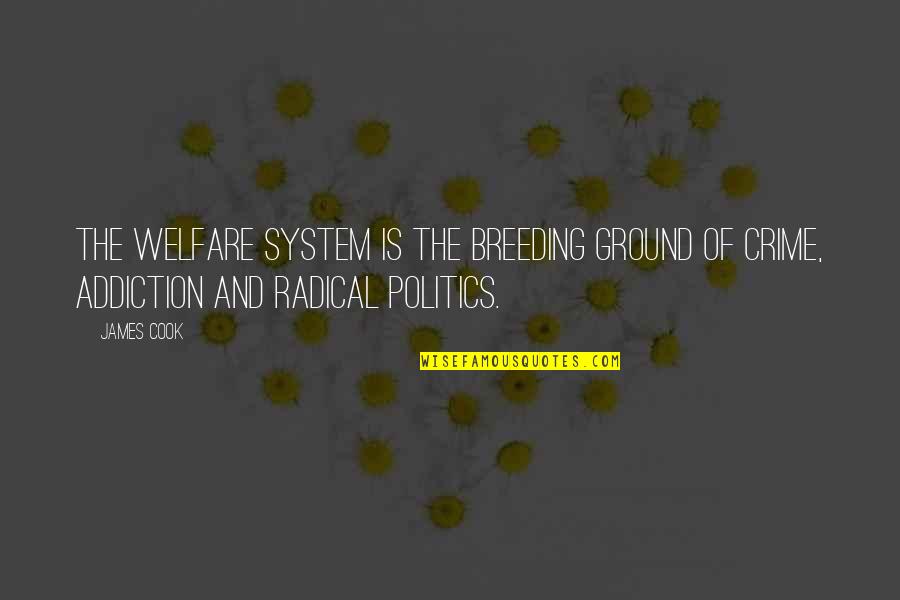 THE WELFARE SYSTEM IS THE BREEDING GROUND OF CRIME, ADDICTION AND RADICAL POLITICS.

JAMES COOK

WISEFAMOUSQUOTES.COM